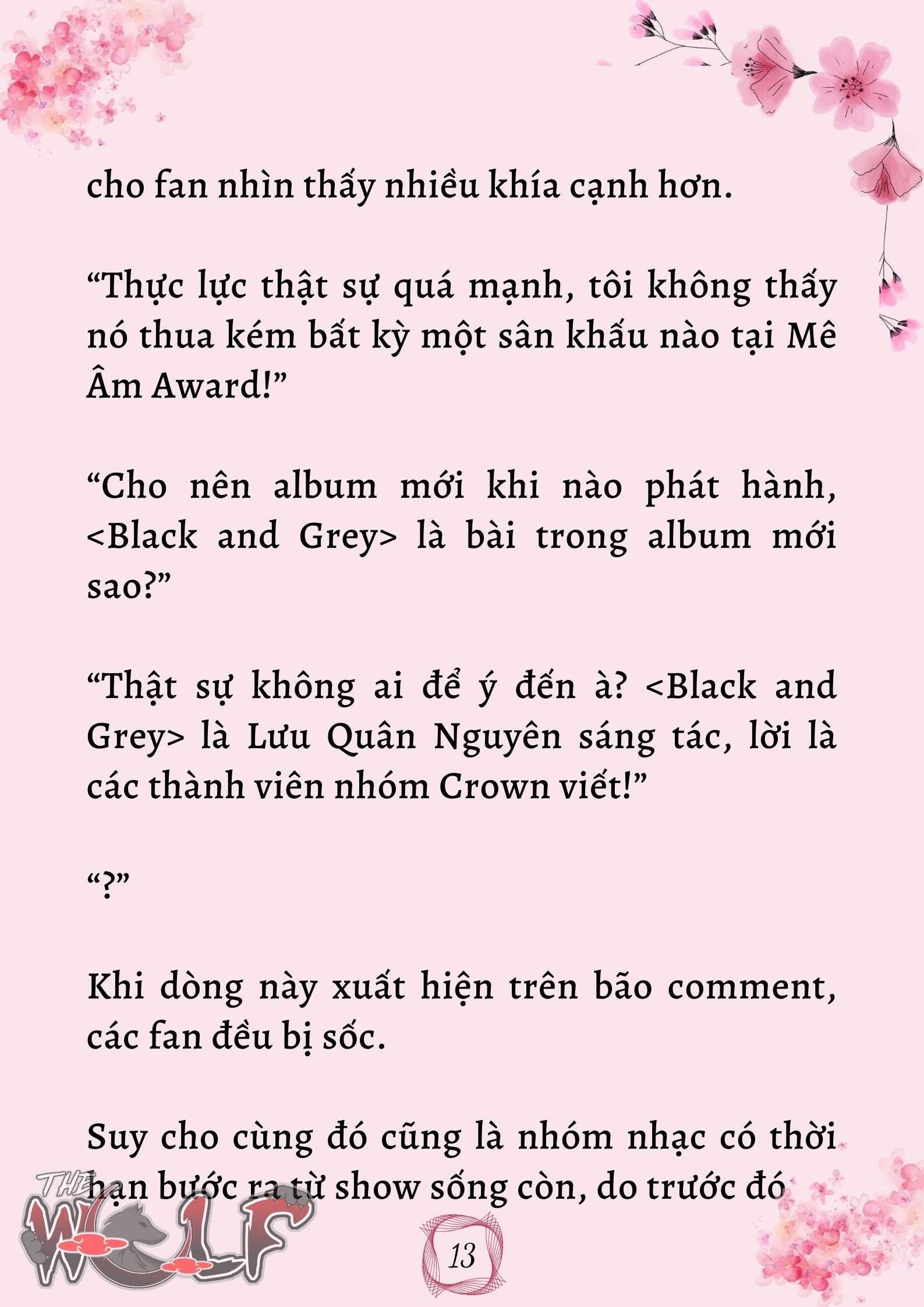 cho fan nhìn thấy nhiều khía cạnh hơn.

"Thực lực thật sự quá mạnh, tôi không thấy nó thua kém bất kỳ một sân khấu nào tại Mê Âm Award!"

"Cho nên album mới khi nào phát hành, <Black and Grey> là bài trong album mới sao?"

"Thật sự không ai để ý đến à? <Black and Grey> là Lưu Quân Nguyên sáng tác, lời là các thành viên nhóm Crown viết!"

"?"

Khi dòng này xuất hiện trên bão comment, các fan đều bị sốc.

Suy cho cùng đó cũng là nhóm nhạc có thời hạn bước ra từ show sống còn, do trước đó

13

THE WOLF